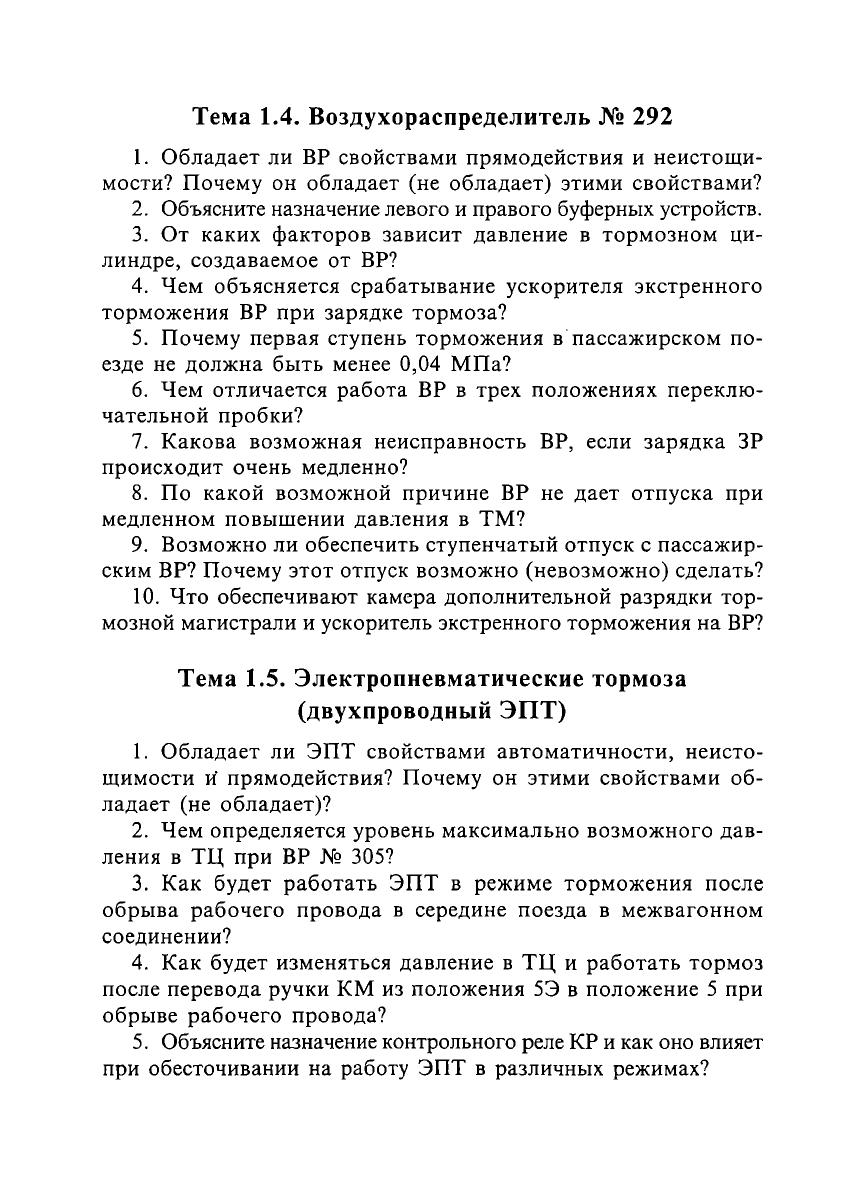 Тема 1.4. Воздухораспределитель № 292

1. Обладает ли ВР свойствами прямодействия и неистощимости? Почему он обладает (не обладает) этими свойствами?
2. Объясните назначение левого и правого буферных устройств.
3. От каких факторов зависит давление в тормозном цилиндре, создаваемое от ВР?
4. Чем объясняется срабатывание ускорителя экстренного торможения ВР при зарядке тормоза?
5. Почему первая ступень торможения в пассажирском поезде не должна быть менее 0,04 МПа?
6. Чем отличается работа ВР в трех положениях переключательной пробки?
7. Какова возможная неисправность ВР, если зарядка ЗР происходит очень медленно?
8. По какой возможной причине ВР не дает отпуска при медленном повышении давления в ТМ?
9. Возможно ли обеспечить ступенчатый отпуск с пассажирским ВР? Почему этот отпуск возможно (невозможно) сделать?
10. Что обеспечивают камера дополнительной разрядки тормозной магистрали и ускоритель экстренного торможения на ВР?

Тема 1.5. Электропневматические тормоза (двухпроводный ЭПТ)

1. Обладает ли ЭПТ свойствами автоматичности, неистощимости и прямодействия? Почему он этими свойствами обладает (не обладает)?
2. Чем определяется уровень максимально возможного давления в ТЦ при ВР № 305?
3. Как будет работать ЭПТ в режиме торможения после обрыва рабочего провода в середине поезда в межвагонном соединении?
4. Как будет изменяться давление в ТЦ и работать тормоз после перевода ручки КМ из положения 5Э в положение 5 при обрыве рабочего провода?
5. Объясните назначение контрольного реле КР и как оно влияет при обесточивании на работу ЭПТ в различных режимах?